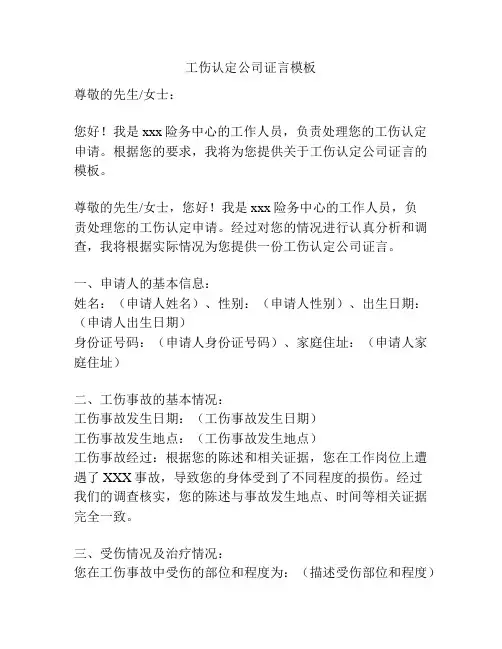 工伤认定公司证言模板

尊敬的先生/女士：

您好！我是 xxx 险务中心的工作人员，负责处理您的工伤认定申请。根据您的要求，我将为您提供关于工伤认定公司证言的模板。

尊敬的先生/女士，您好！我是 xxx 险务中心的工作人员，负责处理您的工伤认定申请。经过对您的情况进行认真分析和调查，我将根据实际情况为您提供一份工伤认定公司证言。

一、申请人的基本信息：
姓名：（申请人姓名）、性别：（申请人性别）、出生日期：（申请人出生日期）
身份证号码：（申请人身份证号码）、家庭住址：（申请人家庭住址）

二、工伤事故的基本情况：
工伤事故发生日期：（工伤事故发生日期）
工伤事故发生地点：（工伤事故发生地点）
工伤事故经过：根据您的陈述和相关证据，您在工作岗位上遭遇了 XXX 事故，导致您的身体受到了不同程度的损伤。经过我们的调查核实，您的陈述与事故发生地点、时间等相关证据完全一致。

三、受伤情况及治疗情况：
您在工伤事故中受伤的部位和程度为：（描述受伤部位和程度）